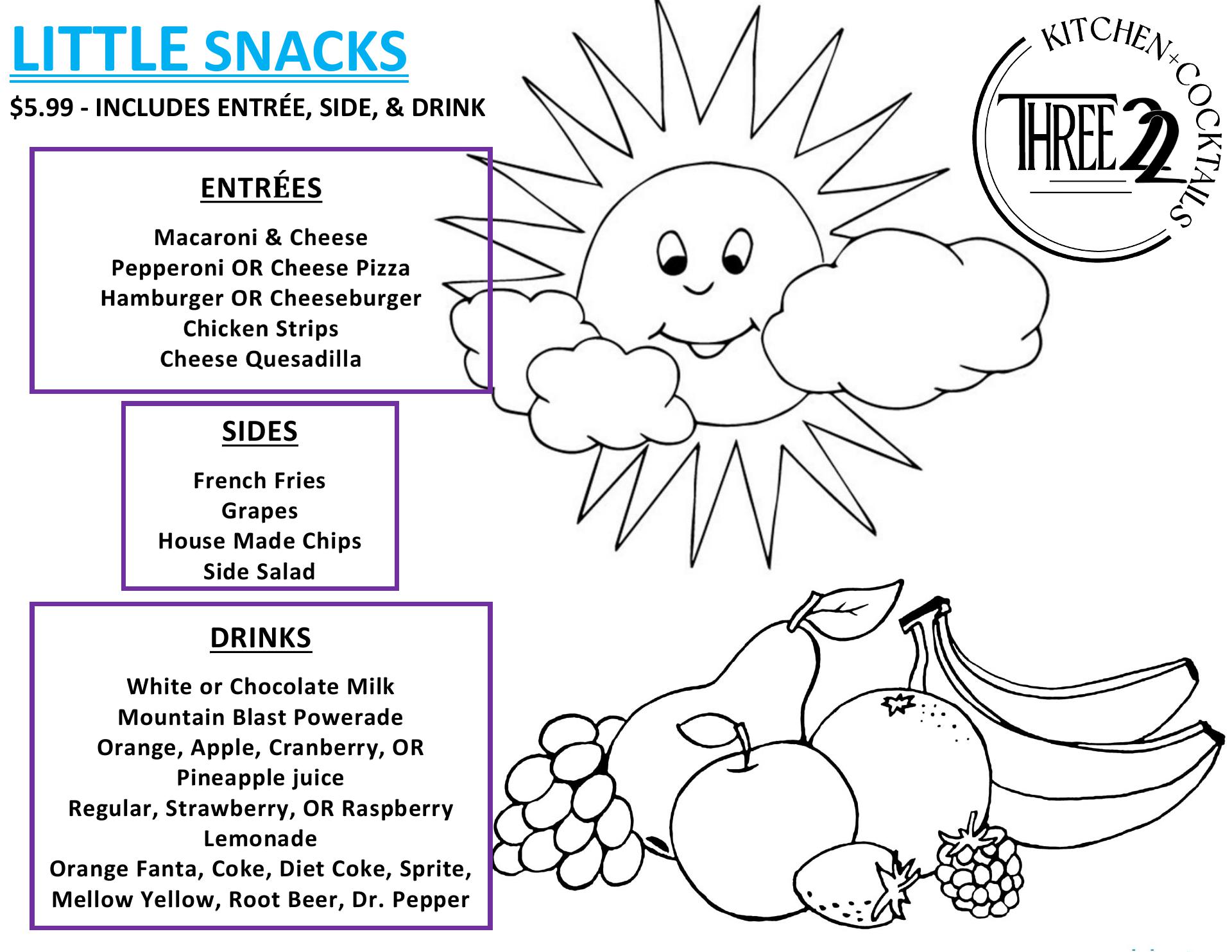 LITTLE SNACKS

$5.99 - INCLUDES ENTRÉE, SIDE, & DRINK

KITCHEN+COCKTAILS
THREE22

ENTRÉES

Macaroni & Cheese
Pepperoni OR Cheese Pizza
Hamburger OR Cheeseburger
Chicken Strips
Cheese Quesadilla

SIDES

French Fries
Grapes
House Made Chips
Side Salad

DRINKS

White or Chocolate Milk
Mountain Blast Powerade
Orange, Apple, Cranberry, OR Pineapple juice
Regular, Strawberry, OR Raspberry Lemonade
Orange Fanta, Coke, Diet Coke, Sprite, Mellow Yellow, Root Beer, Dr. Pepper